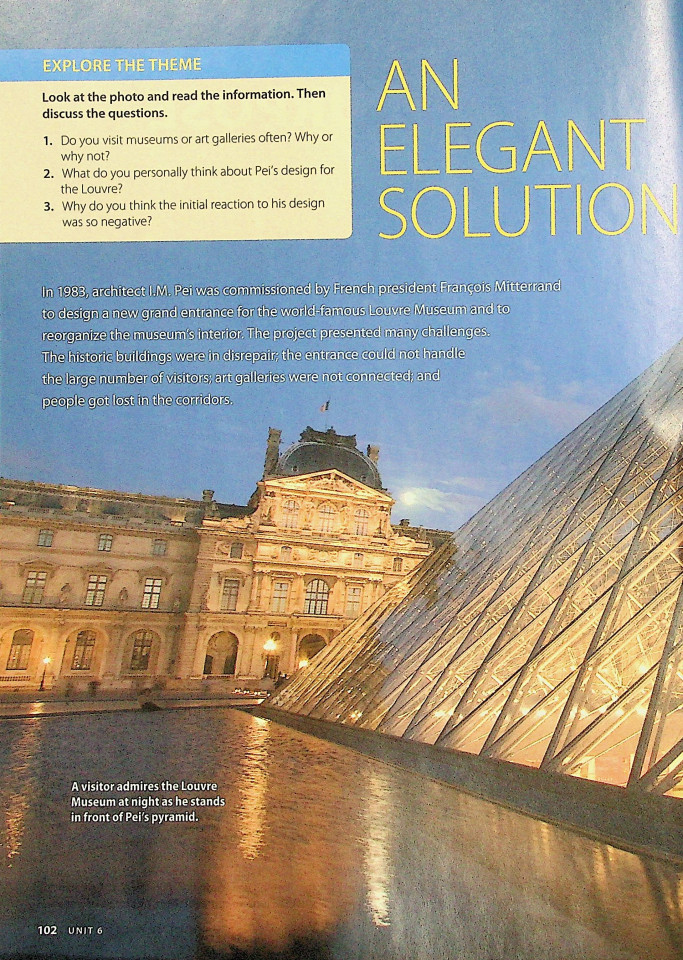 EXPLORE THE THEME

Look at the photo and read the information. Then discuss the questions.

1. Do you visit museums or art galleries often? Why or why not?
2. What do you personally think about Pei's design for the Louvre?
3. Why do you think the initial reaction to his design was so negative?

AN ELEGANT SOLUTION

In 1983, architect I.M. Pei was commissioned by French president François Mitterrand to design a new grand entrance for the world-famous Louvre Museum and to reorganize the museum's interior. The project presented many challenges. The historic buildings were in disrepair; the entrance could not handle the large number of visitors; art galleries were not connected; and people got lost in the corridors.

A visitor admires the Louvre Museum at night as he stands in front of Pei's pyramid.

102 UNIT 6